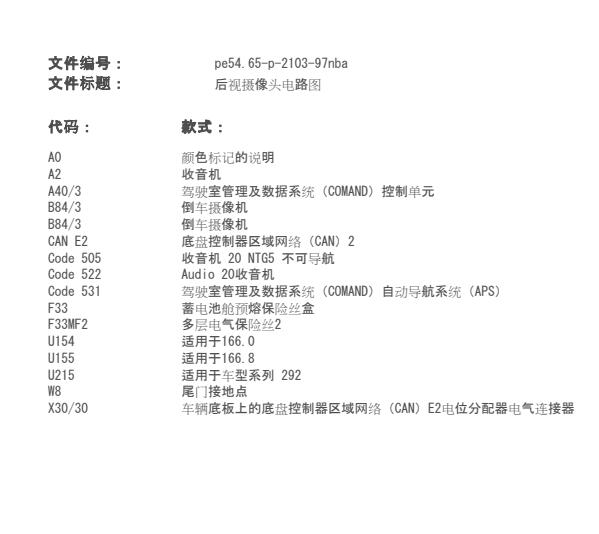 文件编号：　pe54.65-p-2103-97nba
文件标题：　后视摄像头电路图

| 代码： | 款式： |
|---|---|
| A0 | 颜色标记的说明 |
| A2 | 收音机 |
| A40/3 | 驾驶室管理及数据系统（COMAND）控制单元 |
| B84/3 | 倒车摄像机 |
| B84/3 | 倒车摄像机 |
| CAN E2 | 底盘控制器区域网络（CAN）2 |
| Code 505 | 收音机 20 NTG5 不可导航 |
| Code 522 | Audio 20收音机 |
| Code 531 | 驾驶室管理及数据系统（COMAND）自动导航系统（APS） |
| F33 | 蓄电池舱预熔保险丝盒 |
| F33MF2 | 多层电气保险丝2 |
| U154 | 适用于166.0 |
| U155 | 适用于166.8 |
| U215 | 适用于车型系列 292 |
| W8 | 尾门接地点 |
| X30/30 | 车辆底板上的底盘控制器区域网络（CAN）E2电位分配器电气连接器 |